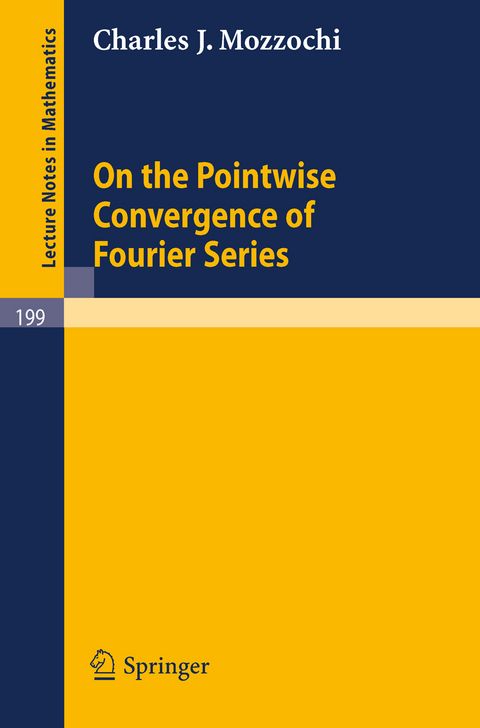 Lecture Notes in Mathematics

Charles J. Mozzochi

On the Pointwise Convergence of Fourier Series

199

Springer